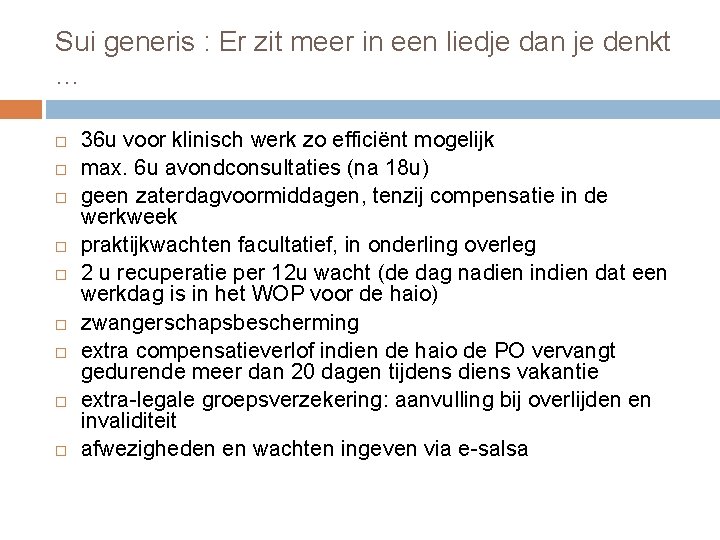 Sui generis : Er zit meer in een liedje dan je denkt …

□ 36u voor klinisch werk zo efficiënt mogelijk
□ max. 6u avondconsultaties (na 18u)
□ geen zaterdagvoormiddagen, tenzij compensatie in de werkweek
□ praktijkwachten facultatief, in onderling overleg
□ 2 u recuperatie per 12u wacht (de dag nadien indien dat een werkdag is in het WOP voor de haio)
□ zwangerschapsbescherming
□ extra compensatieverlof indien de haio de PO vervangt gedurende meer dan 20 dagen tijdens diens vakantie
□ extra-legale groepsverzekering: aanvulling bij overlijden en invaliditeit
□ afwezigheden en wachten ingeven via e-salsa